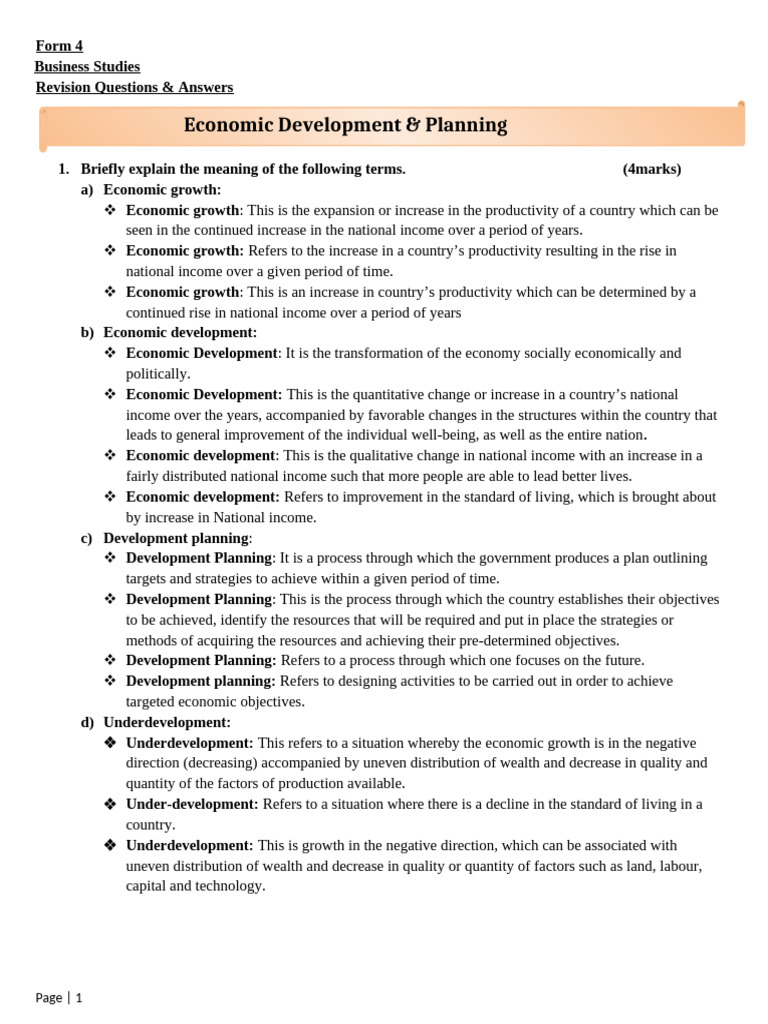 Form 4
Business Studies
Revision Questions & Answers

Economic Development & Planning

1. Briefly explain the meaning of the following terms. (4marks)

a) Economic growth:

❖ Economic growth: This is the expansion or increase in the productivity of a country which can be seen in the continued increase in the national income over a period of years.

❖ Economic growth: Refers to the increase in a country's productivity resulting in the rise in national income over a given period of time.

❖ Economic growth: This is an increase in country's productivity which can be determined by a continued rise in national income over a period of years

b) Economic development:

❖ Economic Development: It is the transformation of the economy socially economically and politically.

❖ Economic Development: This is the quantitative change or increase in a country's national income over the years, accompanied by favorable changes in the structures within the country that leads to general improvement of the individual well-being, as well as the entire nation.

❖ Economic development: This is the qualitative change in national income with an increase in a fairly distributed national income such that more people are able to lead better lives.

❖ Economic development: Refers to improvement in the standard of living, which is brought about by increase in National income.

c) Development planning:

❖ Development Planning: It is a process through which the government produces a plan outlining targets and strategies to achieve within a given period of time.

❖ Development Planning: This is the process through which the country establishes their objectives to be achieved, identify the resources that will be required and put in place the strategies or methods of acquiring the resources and achieving their pre-determined objectives.

❖ Development Planning: Refers to a process through which one focuses on the future.

❖ Development planning: Refers to designing activities to be carried out in order to achieve targeted economic objectives.

d) Underdevelopment:

❖ Underdevelopment: This refers to a situation whereby the economic growth is in the negative direction (decreasing) accompanied by uneven distribution of wealth and decrease in quality and quantity of the factors of production available.

❖ Under-development: Refers to a situation where there is a decline in the standard of living in a country.

❖ Underdevelopment: This is growth in the negative direction, which can be associated with uneven distribution of wealth and decrease in quality or quantity of factors such as land, labour, capital and technology.

Page | 1